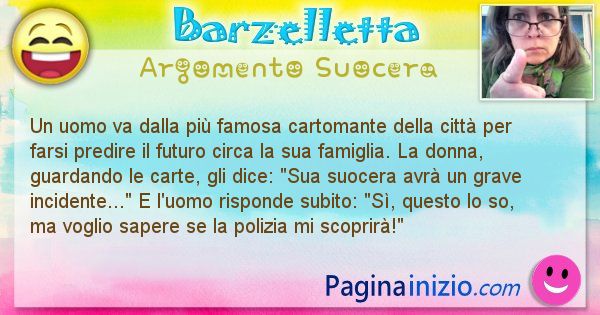 Barzelletta

Argomento Suocera

Un uomo va dalla più famosa cartomante della città per farsi predire il futuro circa la sua famiglia. La donna, guardando le carte, gli dice: "Sua suocera avrà un grave incidente..." E l'uomo risponde subito: "Sì, questo lo so, ma voglio sapere se la polizia mi scoprirà!"

Paginainizio.com